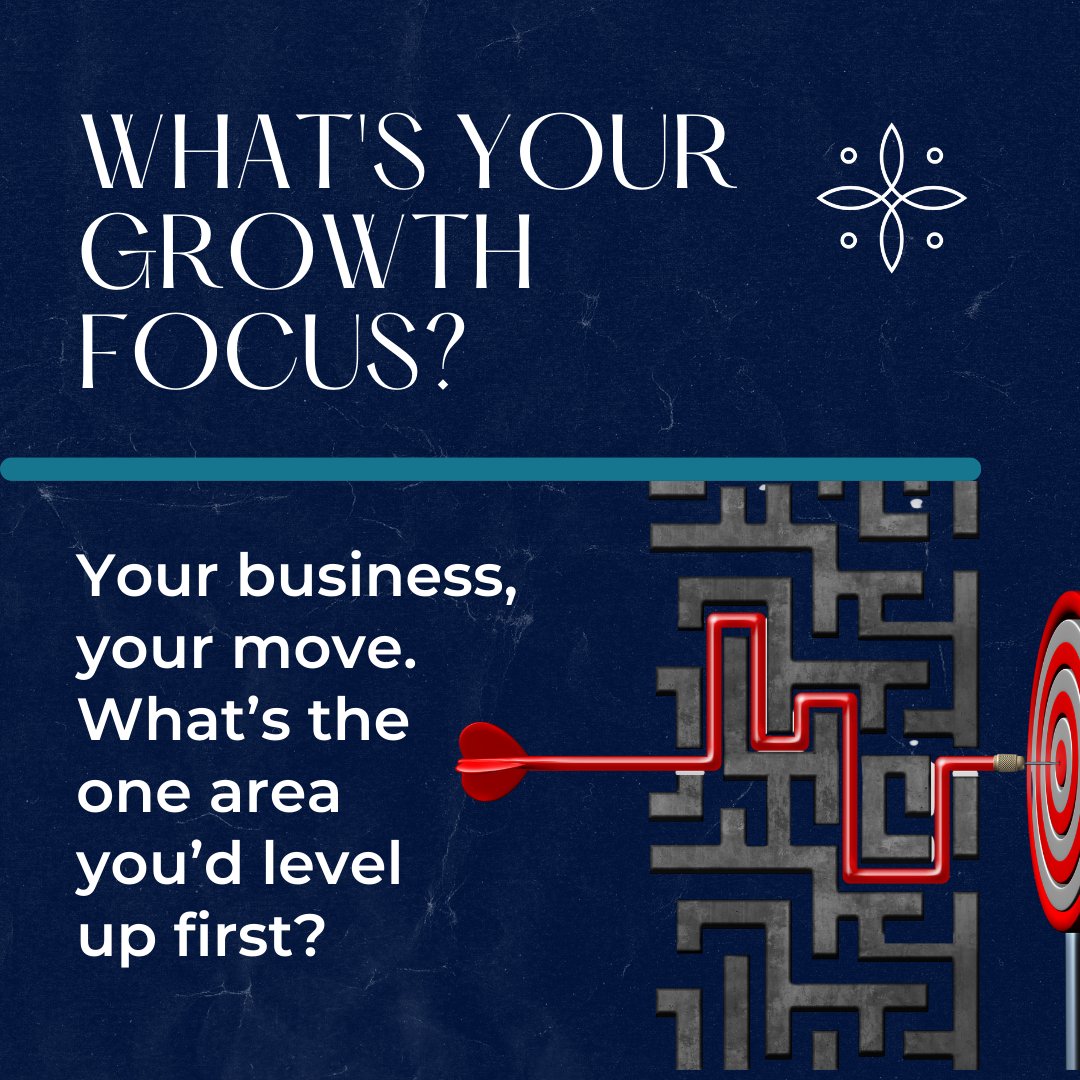 WHAT'S YOUR GROWTH FOCUS?

Your business, your move. What’s the one area you’d level up first?